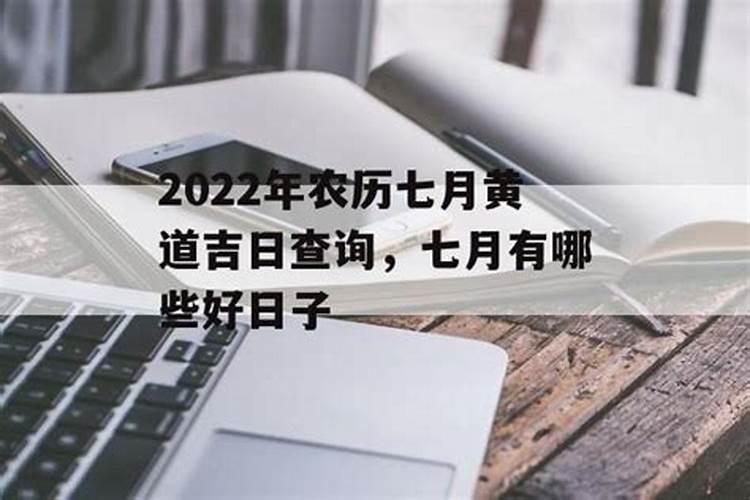 2022年农历七月黄道吉日查询，七月有哪些好日子